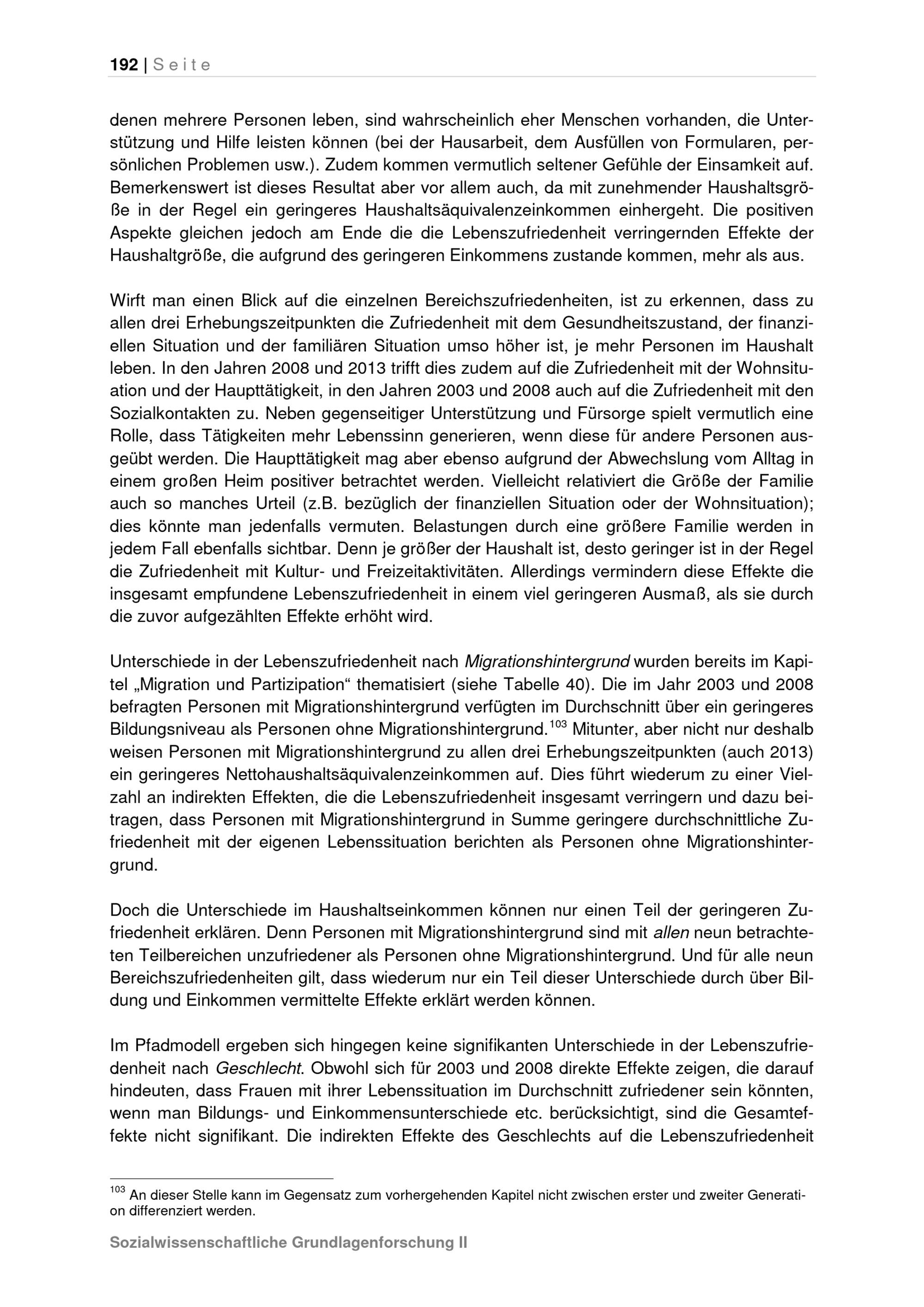 192 | Seite

denen mehrere Personen leben, sind wahrscheinlich eher Menschen vorhanden, die Unterstützung und Hilfe leisten können (bei der Hausarbeit, dem Ausfüllen von Formularen, persönlichen Problemen usw.). Zudem kommen vermutlich seltener Gefühle der Einsamkeit auf. Bemerkenswert ist dieses Resultat aber vor allem auch, da mit zunehmender Haushaltsgröße in der Regel ein geringeres Haushaltsäquivalenzeinkommen einhergeht. Die positiven Aspekte gleichen jedoch am Ende die die Lebenszufriedenheit verringernden Effekte der Haushaltgröße, die aufgrund des geringeren Einkommens zustande kommen, mehr als aus.

Wirft man einen Blick auf die einzelnen Bereichszufriedenheiten, ist zu erkennen, dass zu allen drei Erhebungszeitpunkten die Zufriedenheit mit dem Gesundheitszustand, der finanziellen Situation und der familiären Situation umso höher ist, je mehr Personen im Haushalt leben. In den Jahren 2008 und 2013 trifft dies zudem auf die Zufriedenheit mit der Wohnsituation und der Haupttätigkeit, in den Jahren 2003 und 2008 auch auf die Zufriedenheit mit den Sozialkontakten zu. Neben gegenseitiger Unterstützung und Fürsorge spielt vermutlich eine Rolle, dass Tätigkeiten mehr Lebenssinn generieren, wenn diese für andere Personen ausgeübt werden. Die Haupttätigkeit mag aber ebenso aufgrund der Abwechslung vom Alltag in einem großen Heim positiver betrachtet werden. Vielleicht relativiert die Größe der Familie auch so manches Urteil (z.B. bezüglich der finanziellen Situation oder der Wohnsituation); dies könnte man jedenfalls vermuten. Belastungen durch eine größere Familie werden in jedem Fall ebenfalls sichtbar. Denn je größer der Haushalt ist, desto geringer ist in der Regel die Zufriedenheit mit Kultur- und Freizeitaktivitäten. Allerdings vermindern diese Effekte die insgesamt empfundene Lebenszufriedenheit in einem viel geringeren Ausmaß, als sie durch die zuvor aufgezählten Effekte erhöht wird.

Unterschiede in der Lebenszufriedenheit nach Migrationshintergrund wurden bereits im Kapitel „Migration und Partizipation“ thematisiert (siehe Tabelle 40). Die im Jahr 2003 und 2008 befragten Personen mit Migrationshintergrund verfügten im Durchschnitt über ein geringeres Bildungsniveau als Personen ohne Migrationshintergrund.$^{103}$ Mitunter, aber nicht nur deshalb weisen Personen mit Migrationshintergrund zu allen drei Erhebungszeitpunkten (auch 2013) ein geringeres Nettohaushaltsäquivalenzeinkommen auf. Dies führt wiederum zu einer Vielzahl an indirekten Effekten, die die Lebenszufriedenheit insgesamt verringern und dazu beitragen, dass Personen mit Migrationshintergrund in Summe geringere durchschnittliche Zufriedenheit mit der eigenen Lebenssituation berichten als Personen ohne Migrationshintergrund.

Doch die Unterschiede im Haushaltseinkommen können nur einen Teil der geringeren Zufriedenheit erklären. Denn Personen mit Migrationshintergrund sind mit allen neun betrachteten Teilbereichen unzufriedener als Personen ohne Migrationshintergrund. Und für alle neun Bereichszufriedenheiten gilt, dass wiederum nur ein Teil dieser Unterschiede durch über Bildung und Einkommen vermittelte Effekte erklärt werden können.

Im Pfadmodell ergeben sich hingegen keine signifikanten Unterschiede in der Lebenszufriedenheit nach Geschlecht. Obwohl sich für 2003 und 2008 direkte Effekte zeigen, die darauf hindeuten, dass Frauen mit ihrer Lebenssituation im Durchschnitt zufriedener sein könnten, wenn man Bildungs- und Einkommensunterschiede etc. berücksichtigt, sind die Gesamteffekte nicht signifikant. Die indirekten Effekte des Geschlechts auf die Lebenszufriedenheit

$^{103}$ An dieser Stelle kann im Gegensatz zum vorhergehenden Kapitel nicht zwischen erster und zweiter Generation differenziert werden.

Sozialwissenschaftliche Grundlagenforschung II